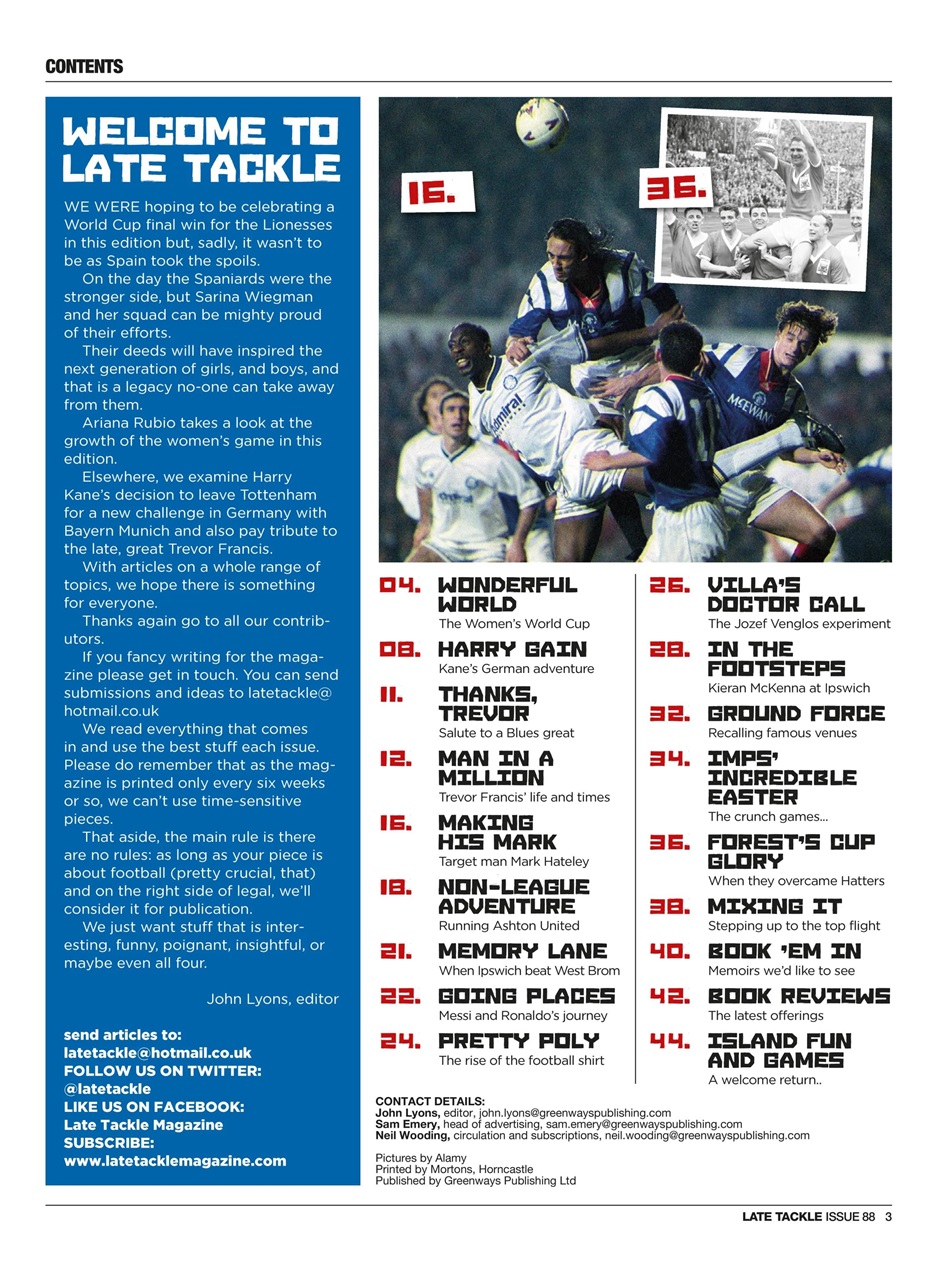 CONTENTS

WELCOME TO LATE TACKLE

WE WERE hoping to be celebrating a World Cup final win for the Lionesses in this edition but, sadly, it wasn't to be as Spain took the spoils.

On the day the Spaniards were the stronger side, but Sarina Wiegman and her squad can be mighty proud of their efforts.

Their deeds will have inspired the next generation of girls, and boys, and that is a legacy no-one can take away from them.

Ariana Rubio takes a look at the growth of the women's game in this edition.

Elsewhere, we examine Harry Kane's decision to leave Tottenham for a new challenge in Germany with Bayern Munich and also pay tribute to the late, great Trevor Francis.

With articles on a whole range of topics, we hope there is something for everyone.

Thanks again go to all our contributors.

If you fancy writing for the magazine please get in touch. You can send submissions and ideas to latetackle@hotmail.co.uk

We read everything that comes in and use the best stuff each issue. Please do remember that as the magazine is printed only every six weeks or so, we can't use time-sensitive pieces.

That aside, the main rule is there are no rules: as long as your piece is about football (pretty crucial, that) and on the right side of legal, we'll consider it for publication.

We just want stuff that is interesting, funny, poignant, insightful, or maybe even all four.

John Lyons, editor

send articles to:
latetackle@hotmail.co.uk
FOLLOW US ON TWITTER:
@latetackle
LIKE US ON FACEBOOK:
Late Tackle Magazine
SUBSCRIBE:
www.latetacklemagazine.com

16.

36.

04. WONDERFUL WORLD
The Women's World Cup

08. HARRY GAIN
Kane's German adventure

11. THANKS, TREVOR
Salute to a Blues great

12. MAN IN A MILLION
Trevor Francis' life and times

16. MAKING HIS MARK
Target man Mark Hateley

18. NON-LEAGUE ADVENTURE
Running Ashton United

21. MEMORY LANE
When Ipswich beat West Brom

22. GOING PLACES
Messi and Ronaldo's journey

24. PRETTY POLY
The rise of the football shirt

26. VILLA'S DOCTOR CALL
The Jozef Venglos experiment

28. IN THE FOOTSTEPS
Kieran McKenna at Ipswich

32. GROUND FORCE
Recalling famous venues

34. IMPS' INCREDIBLE EASTER
The crunch games...

36. FOREST'S CUP GLORY
When they overcame Hatters

38. MIXING IT
Stepping up to the top flight

40. BOOK 'EM IN
Memoirs we'd like to see

42. BOOK REVIEWS
The latest offerings

44. ISLAND FUN AND GAMES
A welcome return..

CONTACT DETAILS:
John Lyons, editor, john.lyons@greenwayspublishing.com
Sam Emery, head of advertising, sam.emery@greenwayspublishing.com
Neil Wooding, circulation and subscriptions, neil.wooding@greenwayspublishing.com

Pictures by Alamy
Printed by Mortons, Horncastle
Published by Greenways Publishing Ltd

LATE TACKLE ISSUE 88 3